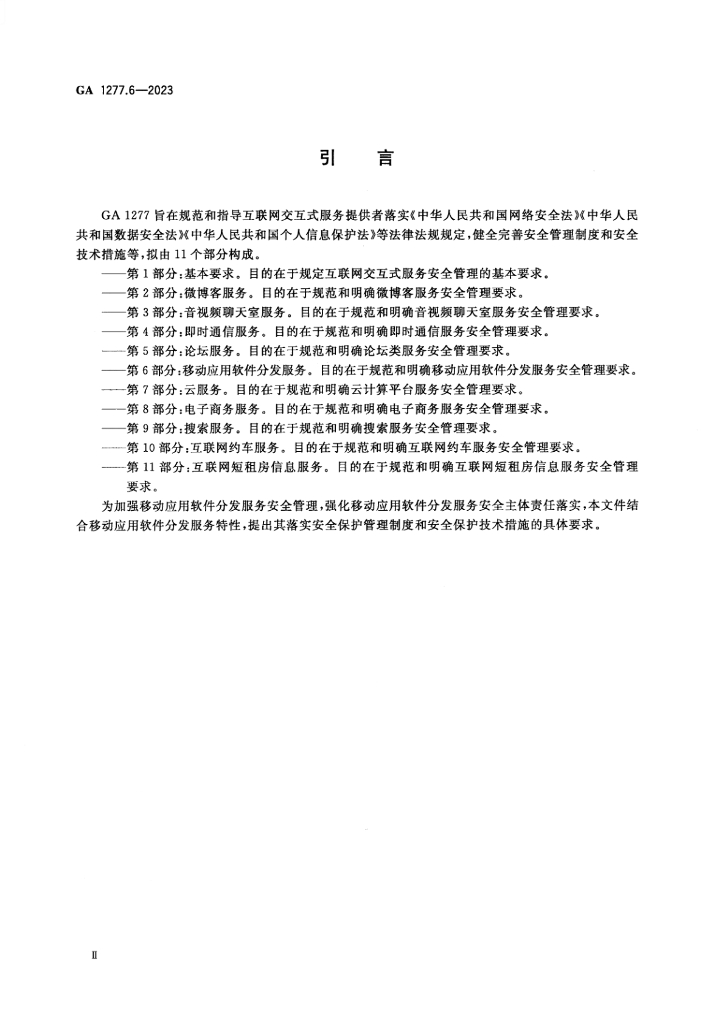 GA 1277.6—2023

引　言

GA 1277 旨在规范和指导互联网交互式服务提供者落实《中华人民共和国网络安全法》《中华人民共和国数据安全法》《中华人民共和国个人信息保护法》等法律法规规定，健全完善安全管理制度和安全技术措施等，拟由 11 个部分构成。

——第 1 部分：基本要求。目的在于规定互联网交互式服务安全管理的基本要求。
——第 2 部分：微博客服务。目的在于规范和明确微博客服务安全管理要求。
——第 3 部分：音视频聊天室服务。目的在于规范和明确音视频聊天室服务安全管理要求。
——第 4 部分：即时通信服务。目的在于规范和明确即时通信服务安全管理要求。
——第 5 部分：论坛服务。目的在于规范和明确论坛类服务安全管理要求。
——第 6 部分：移动应用软件分发服务。目的在于规范和明确移动应用软件分发服务安全管理要求。
——第 7 部分：云服务。目的在于规范和明确云计算平台服务安全管理要求。
——第 8 部分：电子商务服务。目的在于规范和明确电子商务服务安全管理要求。
——第 9 部分：搜索服务。目的在于规范和明确搜索服务安全管理要求。
——第 10 部分：互联网约车服务。目的在于规范和明确互联网约车服务安全管理要求。
——第 11 部分：互联网短租房信息服务。目的在于规范和明确互联网短租房信息服务安全管理要求。

为加强移动应用软件分发服务安全管理，强化移动应用软件分发服务安全主体责任落实，本文件结合移动应用软件分发服务特性，提出其落实安全保护管理制度和安全保护技术措施的具体要求。

II